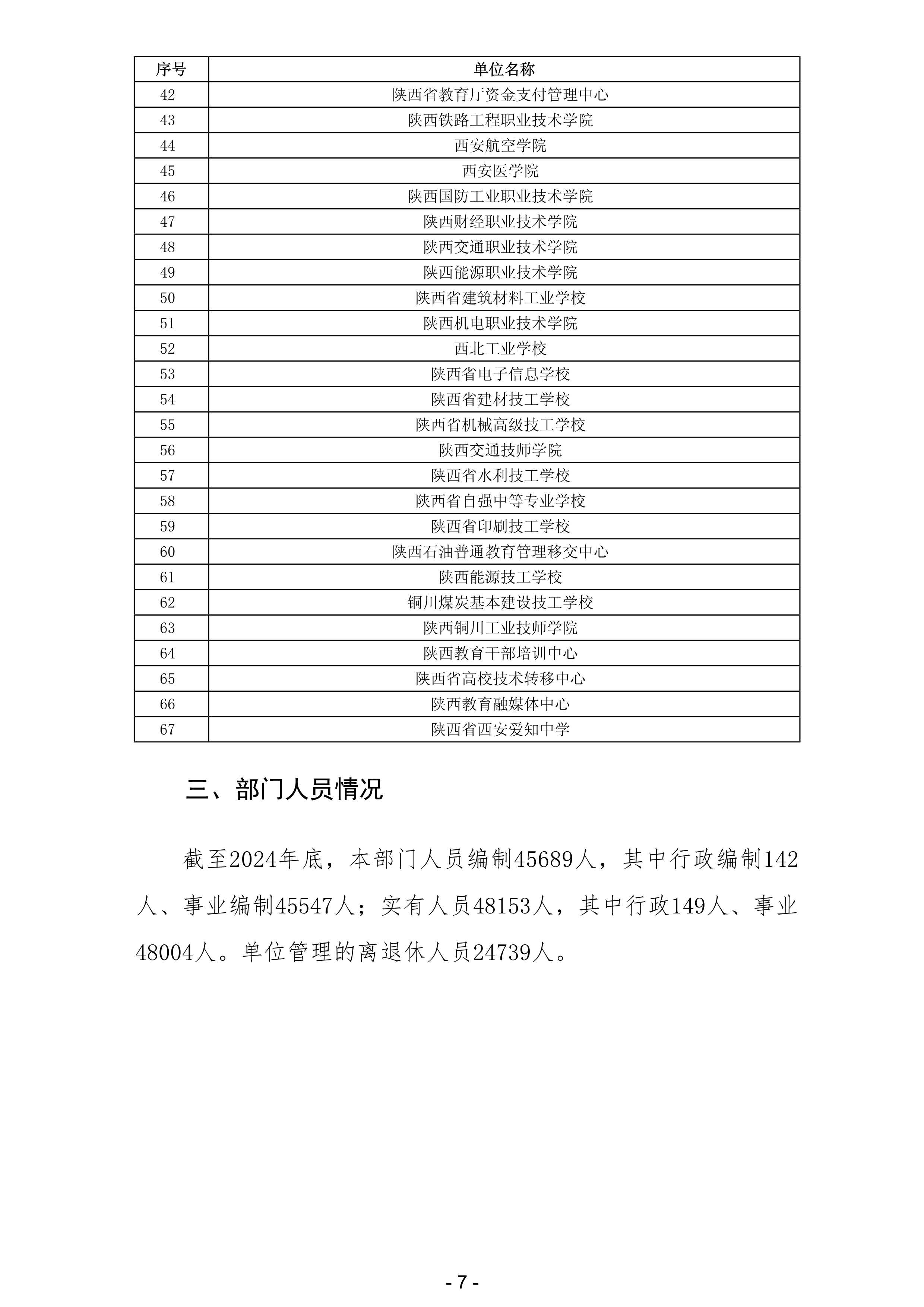 | 序号 | 单位名称 |
|---|---|
| 42 | 陕西省教育厅资金支付管理中心 |
| 43 | 陕西铁路工程职业技术学院 |
| 44 | 西安航空学院 |
| 45 | 西安医学院 |
| 46 | 陕西国防工业职业技术学院 |
| 47 | 陕西财经职业技术学院 |
| 48 | 陕西交通职业技术学院 |
| 49 | 陕西能源职业技术学院 |
| 50 | 陕西省建筑材料工业学校 |
| 51 | 陕西机电职业技术学院 |
| 52 | 西北工业学校 |
| 53 | 陕西省电子信息学校 |
| 54 | 陕西省建材技工学校 |
| 55 | 陕西省机械高级技工学校 |
| 56 | 陕西交通技师学院 |
| 57 | 陕西省水利技工学校 |
| 58 | 陕西省自强中等专业学校 |
| 59 | 陕西省印刷技工学校 |
| 60 | 陕西石油普通教育管理移交中心 |
| 61 | 陕西能源技工学校 |
| 62 | 铜川煤炭基本建设技工学校 |
| 63 | 陕西铜川工业技师学院 |
| 64 | 陕西教育干部培训中心 |
| 65 | 陕西省高校技术转移中心 |
| 66 | 陕西教育融媒体中心 |
| 67 | 陕西省西安爱知中学 |

三、部门人员情况

截至2024年底，本部门人员编制45689人，其中行政编制142人、事业编制45547人；实有人员48153人，其中行政149人、事业48004人。单位管理的离退休人员24739人。

- 7 -